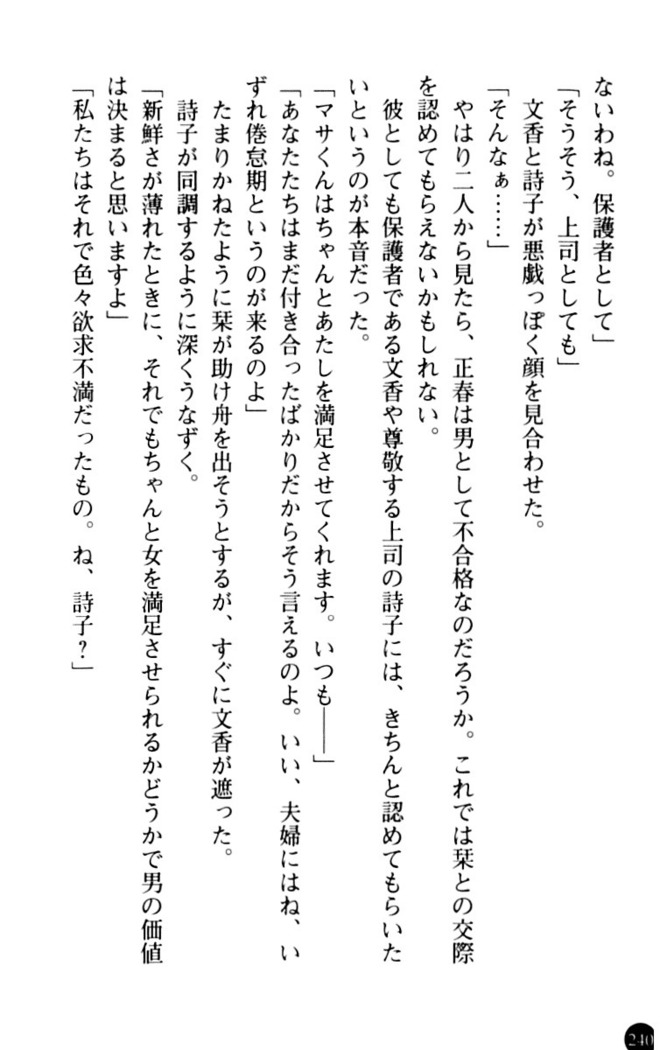 ないわね。保護者として」
「そうそう、上司としても」
文香と詩子が悪戯っぽく顔を見合わせた。
「そんなぁ……」
やはり二人から見たら、正春は男として不合格なのだろうか。これでは栞との交際を認めてもらえないかもしれない。
彼としても保護者である文香や尊敬する上司の詩子には、きちんと認めてもらいたいというのが本音だった。
「マサくんはちゃんとあたしを満足させてくれます。いつも――」
「あなたたちはまだ付き合ったばかりだからそう言えるのよ。いい、夫婦にはね、いずれ倦怠期というのが来るのよ」
たまりかねたように栞が助け舟を出そうとするが、すぐに文香が遮った。
詩子が同調するように深くうなずく。
「新鮮さが薄れたときに、それでもちゃんと女を満足させられるかどうかで男の価値は決まると思いますよ」
「私たちはそれで色々欲求不満だったもの。ね、詩子？」

240